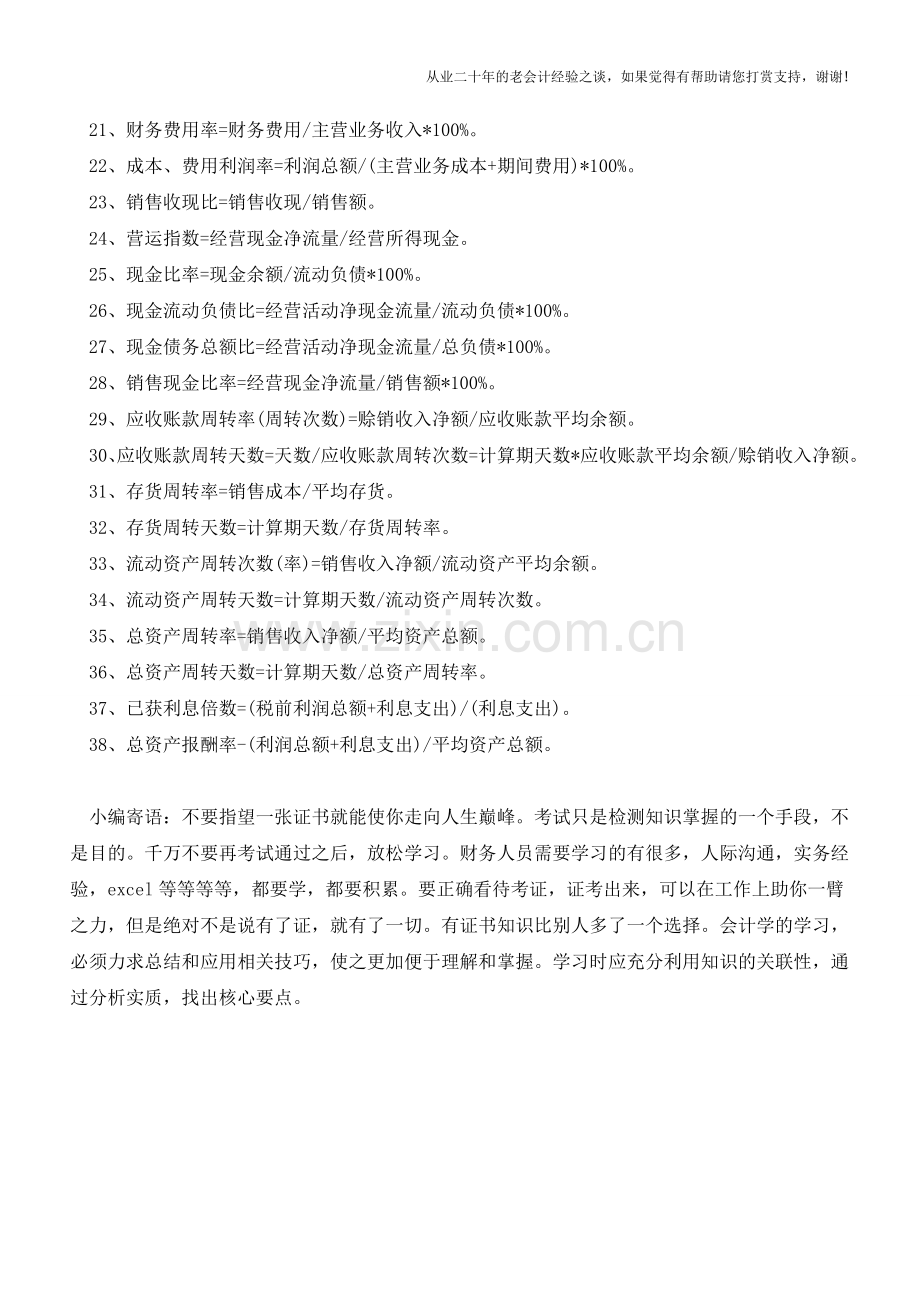 从业二十年的老会计经验之谈，如果觉得有帮助请您打赏支持，谢谢!

21、财务费用率=财务费用/主营业务收入*100%。

22、成本、费用利润率=利润总额/(主营业务成本+期间费用)*100%。

23、销售收现比=销售收现/销售额。

24、营运指数=经营现金净流量/经营所得现金。

25、现金比率=现金余额/流动负债*100%。

26、现金流动负债比=经营活动净现金流量/流动负债*100%。

27、现金债务总额比=经营活动净现金流量/总负债*100%。

28、销售现金比率=经营现金净流量/销售额*100%。

29、应收账款周转率(周转次数)=赊销收入净额/应收账款平均余额。

30、应收账款周转天数=天数/应收账款周转次数=计算期天数*应收账款平均余额/赊销收入净额。

31、存货周转率=销售成本/平均存货。

32、存货周转天数=计算期天数/存货周转率。

33、流动资产周转次数(率)=销售收入净额/流动资产平均余额。

34、流动资产周转天数=计算期天数/流动资产周转次数。

35、总资产周转率=销售收入净额/平均资产总额。

36、总资产周转天数=计算期天数/总资产周转率。

37、已获利息倍数=(税前利润总额+利息支出)/(利息支出)。

38、总资产报酬率-(利润总额+利息支出)/平均资产总额。

小编寄语：不要指望一张证书就能使你走向人生巅峰。考试只是检测知识掌握的一个手段，不是目的。千万不要再考试通过之后，放松学习。财务人员需要学习的有很多，人际沟通，实务经验，excel 等等等等，都要学，都要积累。要正确看待考证，证考出来，可以在工作上助你一臂之力，但是绝对不是说有了证，就有了一切。有证书知识比别人多了一个选择。会计学的学习，必须力求总结和应用相关技巧，使之更加便于理解和掌握。学习时应充分利用知识的关联性，通过分析实质，找出核心要点。

www.zixin.com.cn